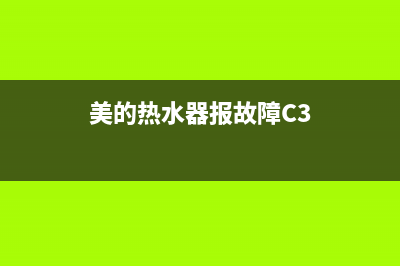 美的热水器报故障C3